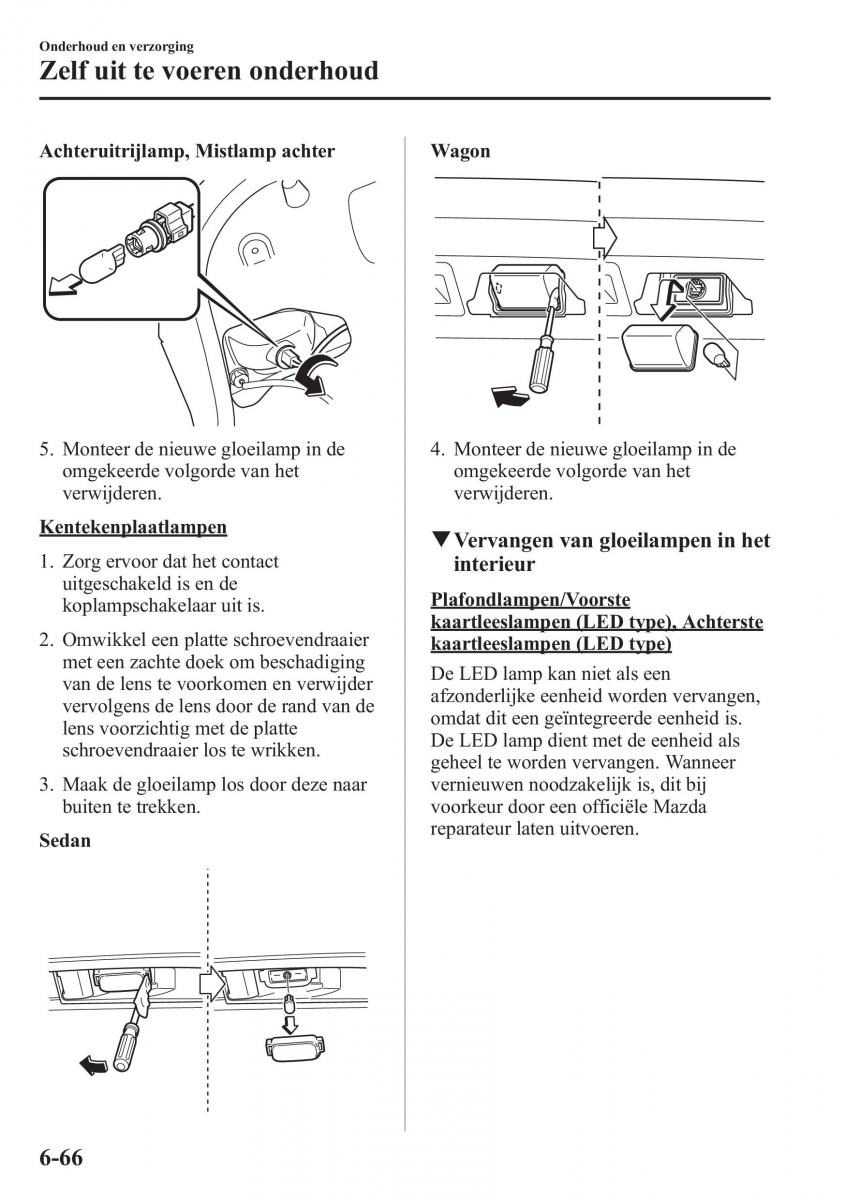 Onderhoud en verzorging

Zelf uit te voeren onderhoud

Achteruitrijlamp, Mistlamp achter

5. Monteer de nieuwe gloeilamp in de omgekeerde volgorde van het verwijderen.

Kentekenplaatlampen

1. Zorg ervoor dat het contact uitgeschakeld is en de koplampschakelaar uit is.

2. Omwikkel een platte schroevendraaier met een zachte doek om beschadiging van de lens te voorkomen en verwijder vervolgens de lens door de rand van de lens voorzichtig met de platte schroevendraaier los te wrikken.

3. Maak de gloeilamp los door deze naar buiten te trekken.

Sedan

Wagon

4. Monteer de nieuwe gloeilamp in de omgekeerde volgorde van het verwijderen.

▼Vervangen van gloeilampen in het interieur

Plafondlampen/Voorste kaartleeslampen (LED type), Achterste kaartleeslampen (LED type)

De LED lamp kan niet als een afzonderlijke eenheid worden vervangen, omdat dit een geïntegreerde eenheid is. De LED lamp dient met de eenheid als geheel te worden vervangen. Wanneer vernieuwen noodzakelijk is, dit bij voorkeur door een officiële Mazda reparateur laten uitvoeren.

6-66